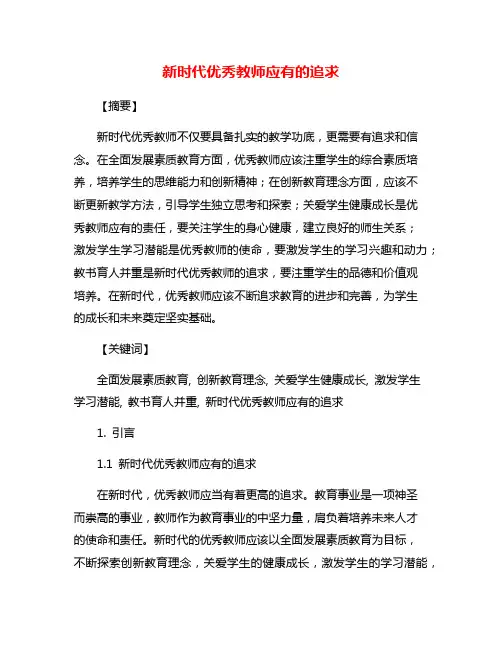 新时代优秀教师应有的追求

【摘要】

新时代优秀教师不仅要具备扎实的教学功底，更需要有追求和信念。在全面发展素质教育方面，优秀教师应该注重学生的综合素质培养，培养学生的思维能力和创新精神；在创新教育理念方面，应该不断更新教学方法，引导学生独立思考和探索；关爱学生健康成长是优秀教师应有的责任，要关注学生的身心健康，建立良好的师生关系；激发学生学习潜能是优秀教师的使命，要激发学生的学习兴趣和动力；教书育人并重是新时代优秀教师的追求，要注重学生的品德和价值观培养。在新时代，优秀教师应该不断追求教育的进步和完善，为学生的成长和未来奠定坚实基础。

【关键词】

全面发展素质教育, 创新教育理念, 关爱学生健康成长, 激发学生学习潜能, 教书育人并重, 新时代优秀教师应有的追求

1. 引言

1.1 新时代优秀教师应有的追求

在新时代，优秀教师应当有着更高的追求。教育事业是一项神圣而崇高的事业，教师作为教育事业的中坚力量，肩负着培养未来人才的使命和责任。新时代的优秀教师应该以全面发展素质教育为目标，不断探索创新教育理念，关爱学生的健康成长，激发学生的学习潜能，